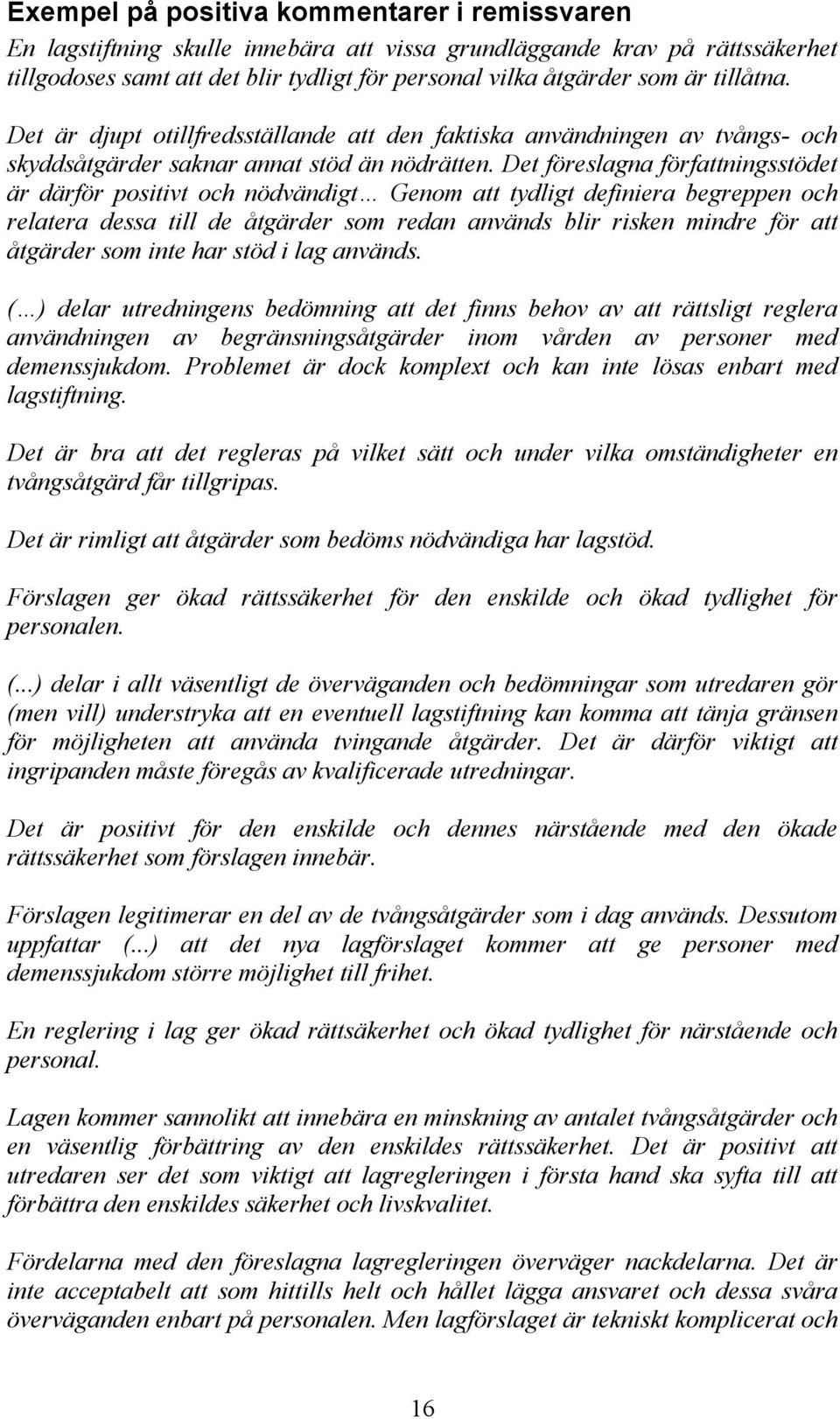 Exempel på positiva kommentarer i remissvaren

En lagstiftning skulle innebära att vissa grundläggande krav på rättssäkerhet tillgodoses samt att det blir tydligt för personal vilka åtgärder som är tillåtna.

Det är djupt otillfredsställande att den faktiska användningen av tvångs- och skyddsåtgärder saknar annat stöd än nödrätten. Det föreslagna författningsstödet är därför positivt och nödvändigt… Genom att tydligt definiera begreppen och relatera dessa till de åtgärder som redan används blir risken mindre för att åtgärder som inte har stöd i lag används.

(…) delar utredningens bedömning att det finns behov av att rättsligt reglera användningen av begränsningsåtgärder inom vården av personer med demenssjukdom. Problemet är dock komplext och kan inte lösas enbart med lagstiftning.

Det är bra att det regleras på vilket sätt och under vilka omständigheter en tvångsåtgärd får tillgripas.

Det är rimligt att åtgärder som bedöms nödvändiga har lagstöd.

Förslagen ger ökad rättssäkerhet för den enskilde och ökad tydlighet för personalen.

(...) delar i allt väsentligt de överväganden och bedömningar som utredaren gör (men vill) understryka att en eventuell lagstiftning kan komma att tänja gränsen för möjligheten att använda tvingande åtgärder. Det är därför viktigt att ingripanden måste föregås av kvalificerade utredningar.

Det är positivt för den enskilde och dennes närstående med den ökade rättssäkerhet som förslagen innebär.

Förslagen legitimerar en del av de tvångsåtgärder som i dag används. Dessutom uppfattar (...) att det nya lagförslaget kommer att ge personer med demenssjukdom större möjlighet till frihet.

En reglering i lag ger ökad rättsäkerhet och ökad tydlighet för närstående och personal.

Lagen kommer sannolikt att innebära en minskning av antalet tvångsåtgärder och en väsentlig förbättring av den enskildes rättssäkerhet. Det är positivt att utredaren ser det som viktigt att lagregleringen i första hand ska syfta till att förbättra den enskildes säkerhet och livskvalitet.

Fördelarna med den föreslagna lagregleringen överväger nackdelarna. Det är inte acceptabelt att som hittills helt och hållet lägga ansvaret och dessa svåra överväganden enbart på personalen. Men lagförslaget är tekniskt komplicerat och

16